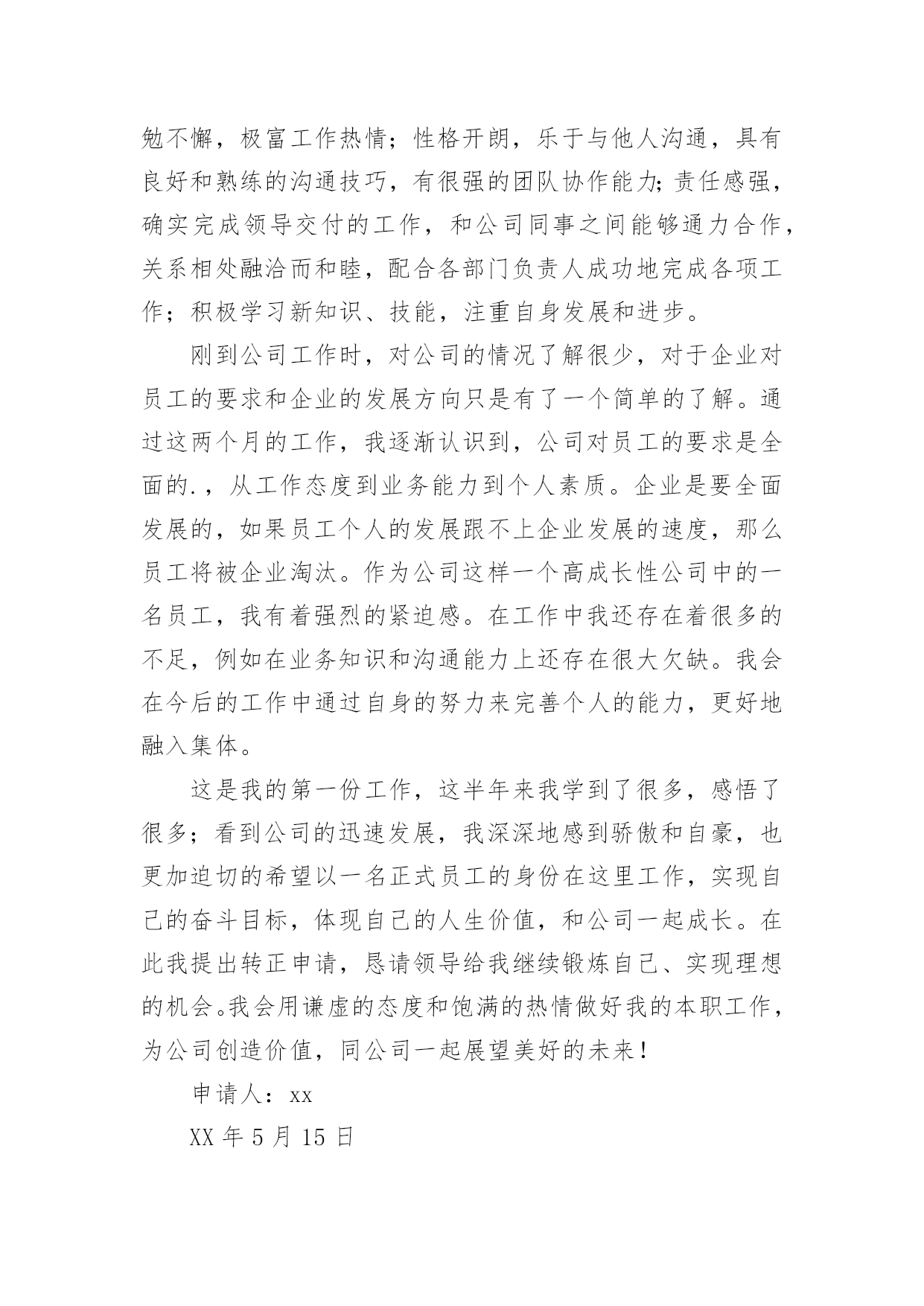 勉不懈，极富工作热情；性格开朗，乐于与他人沟通，具有良好和熟练的沟通技巧，有很强的团队协作能力;责任感强，确实完成领导交付的工作，和公司同事之间能够通力合作，关系相处融洽而和睦，配合各部门负责人成功地完成各项工作；积极学习新知识、技能，注重自身发展和进步。

刚到公司工作时，对公司的情况了解很少，对于企业对员工的要求和企业的发展方向只是有了一个简单的了解。通过这两个月的工作，我逐渐认识到，公司对员工的要求是全面的.，从工作态度到业务能力到个人素质。企业是要全面发展的，如果员工个人的发展跟不上企业发展的速度，那么员工将被企业淘汰。作为公司这样一个高成长性公司中的一名员工，我有着强烈的紧迫感。在工作中我还存在着很多的不足，例如在业务知识和沟通能力上还存在很大欠缺。我会在今后的工作中通过自身的努力来完善个人的能力，更好地融入集体。

这是我的第一份工作，这半年来我学到了很多，感悟了很多；看到公司的迅速发展，我深深地感到骄傲和自豪，也更加迫切的希望以一名正式员工的身份在这里工作，实现自己的奋斗目标，体现自己的人生价值，和公司一起成长。在此我提出转正申请，恳请领导给我继续锻炼自己、实现理想的机会。我会用谦虚的态度和饱满的热情做好我的本职工作，为公司创造价值，同公司一起展望美好的未来！

申请人：xx

XX 年 5 月 15 日